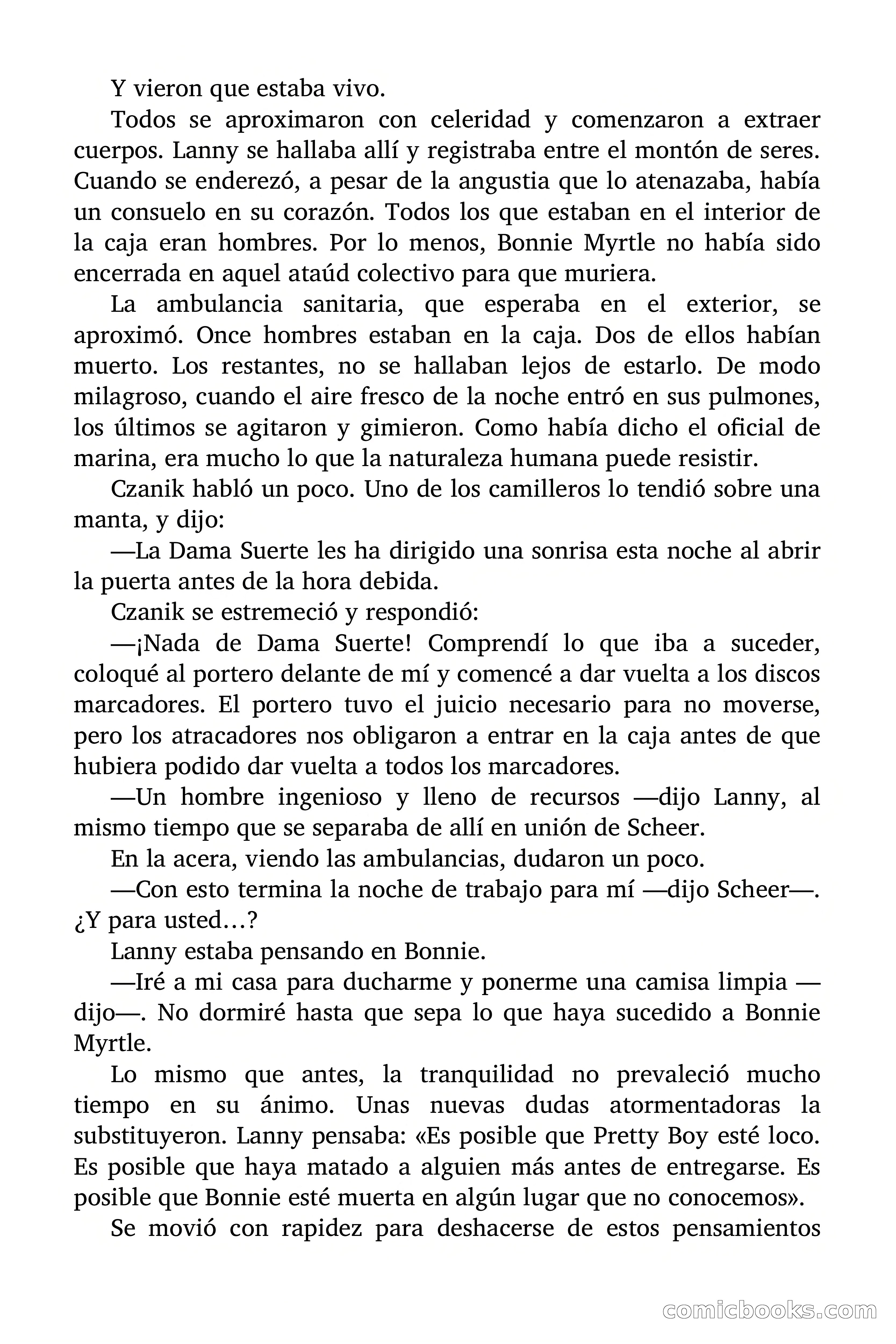 Y vieron que estaba vivo.

Todos se aproximaron con celeridad y comenzaron a extraer cuerpos. Lanny se hallaba allí y registraba entre el montón de seres. Cuando se enderezó, a pesar de la angustia que lo atenazaba, había un consuelo en su corazón. Todos los que estaban en el interior de la caja eran hombres. Por lo menos, Bonnie Myrtle no había sido encerrada en aquel ataúd colectivo para que muriera.

La ambulancia sanitaria, que esperaba en el exterior, se aproximó. Once hombres estaban en la caja. Dos de ellos habían muerto. Los restantes, no se hallaban lejos de estarlo. De modo milagroso, cuando el aire fresco de la noche entró en sus pulmones, los últimos se agitaron y gimieron. Como había dicho el oficial de marina, era mucho lo que la naturaleza humana puede resistir.

Czanik habló un poco. Uno de los camilleros lo tendió sobre una manta, y dijo:

—La Dama Suerte les ha dirigido una sonrisa esta noche al abrir la puerta antes de la hora debida.

Czanik se estremeció y respondió:

—¡Nada de Dama Suerte! Comprendí lo que iba a suceder, coloqué al portero delante de mí y comencé a dar vuelta a los discos marcadores. El portero tuvo el juicio necesario para no moverse, pero los atracadores nos obligaron a entrar en la caja antes de que hubiera podido dar vuelta a todos los marcadores.

—Un hombre ingenioso y lleno de recursos —dijo Lanny, al mismo tiempo que se separaba de allí en unión de Scheer.

En la acera, viendo las ambulancias, dudaron un poco.

—Con esto termina la noche de trabajo para mí —dijo Scheer—. ¿Y para usted…?

Lanny estaba pensando en Bonnie.

—Iré a mi casa para ducharme y ponerme una camisa limpia —dijo—. No dormiré hasta que sepa lo que haya sucedido a Bonnie Myrtle.

Lo mismo que antes, la tranquilidad no prevaleció mucho tiempo en su ánimo. Unas nuevas dudas atormentadoras la substituyeron. Lanny pensaba: «Es posible que Pretty Boy esté loco. Es posible que haya matado a alguien más antes de entregarse. Es posible que Bonnie esté muerta en algún lugar que no conocemos».

Se movió con rapidez para deshacerse de estos pensamientos

comicbooks.com